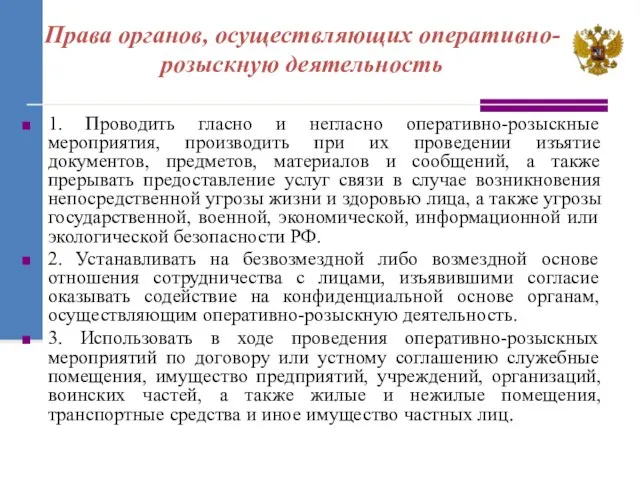 Права органов, осуществляющих оперативно-розыскную деятельность

1. Проводить гласно и негласно оперативно-розыскные мероприятия, производить при их проведении изъятие документов, предметов, материалов и сообщений, а также прерывать предоставление услуг связи в случае возникновения непосредственной угрозы жизни и здоровью лица, а также угрозы государственной, военной, экономической, информационной или экологической безопасности РФ.

2. Устанавливать на безвозмездной либо возмездной основе отношения сотрудничества с лицами, изъявившими согласие оказывать содействие на конфиденциальной основе органам, осуществляющим оперативно-розыскную деятельность.

3. Использовать в ходе проведения оперативно-розыскных мероприятий по договору или устному соглашению служебные помещения, имущество предприятий, учреждений, организаций, воинских частей, а также жилые и нежилые помещения, транспортные средства и иное имущество частных лиц.